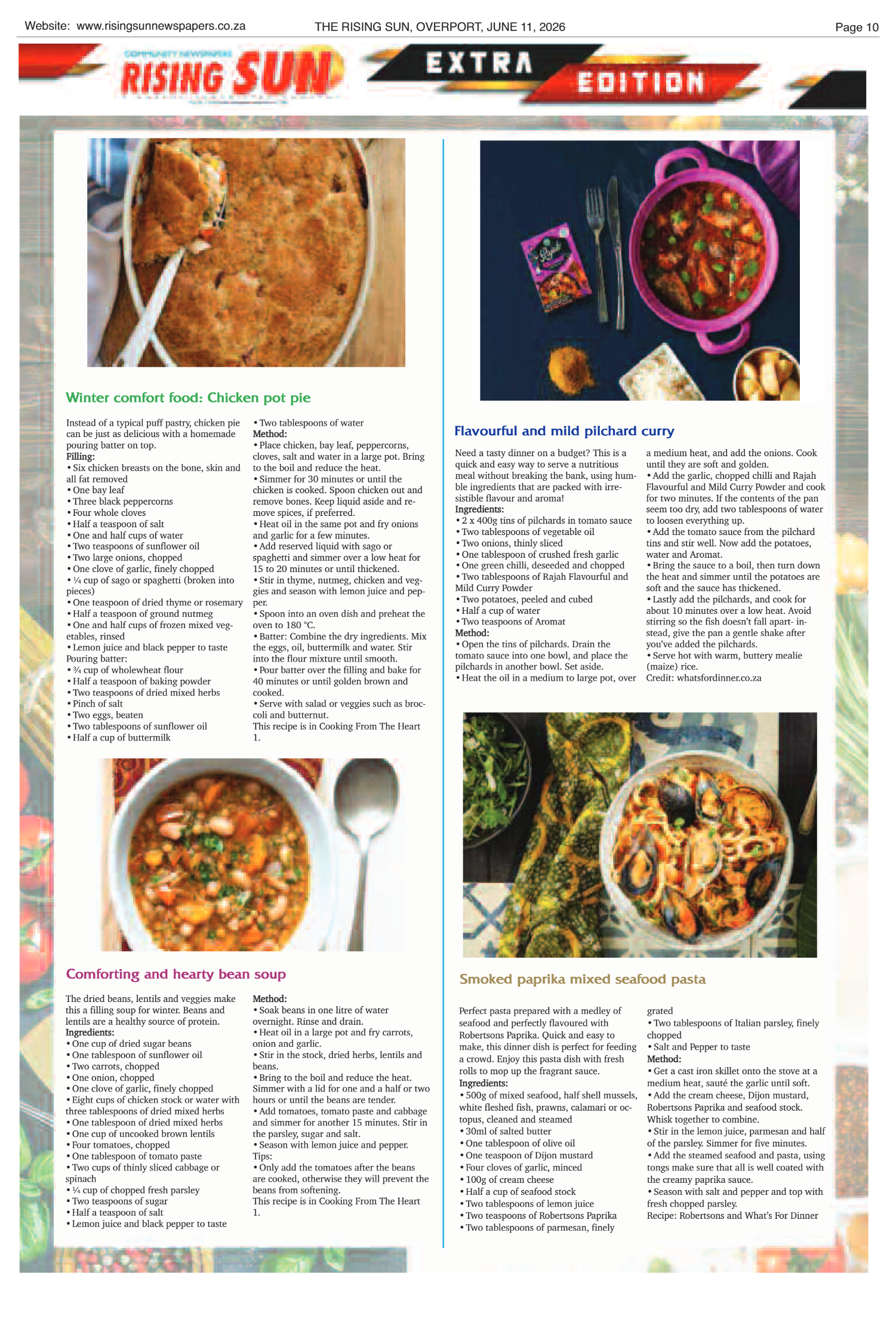 Website: www.risingsunnewspapers.co.za THE RISING SUN, OVERPORT, JUNE 11, 2026 Page 10

COMMUNITY NEWSPAPERS
RISING SUN
EXTRA
EDITION

Winter comfort food: Chicken pot pie

Instead of a typical puff pastry, chicken pie can be just as delicious with a homemade pouring batter on top.
Filling:
• Six chicken breasts on the bone, skin and all fat removed
• One bay leaf
• Three black peppercorns
• Four whole cloves
• Half a teaspoon of salt
• One and half cups of water
• Two teaspoons of sunflower oil
• Two large onions, chopped
• One clove of garlic, finely chopped
• ¼ cup of sago or spaghetti (broken into pieces)
• One teaspoon of dried thyme or rosemary
• Half a teaspoon of ground nutmeg
• One and half cups of frozen mixed vegetables, rinsed
• Lemon juice and black pepper to taste
Pouring batter:
• ¾ cup of wholewheat flour
• Half a teaspoon of baking powder
• Two teaspoons of dried mixed herbs
• Pinch of salt
• Two eggs, beaten
• Two tablespoons of sunflower oil
• Half a cup of buttermilk
• Two tablespoons of water
Method:
• Place chicken, bay leaf, peppercorns, cloves, salt and water in a large pot. Bring to the boil and reduce the heat.
• Simmer for 30 minutes or until the chicken is cooked. Spoon chicken out and remove bones. Keep liquid aside and remove spices, if preferred.
• Heat oil in the same pot and fry onions and garlic for a few minutes.
• Add reserved liquid with sago or spaghetti and simmer over a low heat for 15 to 20 minutes or until thickened.
• Stir in thyme, nutmeg, chicken and veggies and season with lemon juice and pepper.
• Spoon into an oven dish and preheat the oven to 180 °C.
• Batter: Combine the dry ingredients. Mix the eggs, oil, buttermilk and water. Stir into the flour mixture until smooth.
• Pour batter over the filling and bake for 40 minutes or until golden brown and cooked.
• Serve with salad or veggies such as broccoli and butternut.
This recipe is in Cooking From The Heart 1.

Comforting and hearty bean soup

The dried beans, lentils and veggies make this a filling soup for winter. Beans and lentils are a healthy source of protein.
Ingredients:
• One cup of dried sugar beans
• One tablespoon of sunflower oil
• Two carrots, chopped
• One onion, chopped
• One clove of garlic, finely chopped
• Eight cups of chicken stock or water with three tablespoons of dried mixed herbs
• One tablespoon of dried mixed herbs
• One cup of uncooked brown lentils
• Four tomatoes, chopped
• One tablespoon of tomato paste
• Two cups of thinly sliced cabbage or spinach
• ¼ cup of chopped fresh parsley
• Two teaspoons of sugar
• Half a teaspoon of salt
• Lemon juice and black pepper to taste
Method:
• Soak beans in one litre of water overnight. Rinse and drain.
• Heat oil in a large pot and fry carrots, onion and garlic.
• Stir in the stock, dried herbs, lentils and beans.
• Bring to the boil and reduce the heat. Simmer with a lid for one and a half or two hours or until the beans are tender.
• Add tomatoes, tomato paste and cabbage and simmer for another 15 minutes. Stir in the parsley, sugar and salt.
• Season with lemon juice and pepper.
Tips:
• Only add the tomatoes after the beans are cooked, otherwise they will prevent the beans from softening.
This recipe is in Cooking From The Heart 1.

Flavourful and mild pilchard curry

Need a tasty dinner on a budget? This is a quick and easy way to serve a nutritious meal without breaking the bank, using humble ingredients that are packed with irresistible flavour and aroma!
Ingredients:
• 2 x 400g tins of pilchards in tomato sauce
• Two tablespoons of vegetable oil
• Two onions, thinly sliced
• One tablespoon of crushed fresh garlic
• One green chilli, deseeded and chopped
• Two tablespoons of Rajah Flavourful and Mild Curry Powder
• Two potatoes, peeled and cubed
• Half a cup of water
• Two teaspoons of Aromat
Method:
• Open the tins of pilchards. Drain the tomato sauce into one bowl, and place the pilchards in another bowl. Set aside.
• Heat the oil in a medium to large pot, over a medium heat, and add the onions. Cook until they are soft and golden.
• Add the garlic, chopped chilli and Rajah Flavourful and Mild Curry Powder and cook for two minutes. If the contents of the pan seem too dry, add two tablespoons of water to loosen everything up.
• Add the tomato sauce from the pilchard tins and stir well. Now add the potatoes, water and Aromat.
• Bring the sauce to a boil, then turn down the heat and simmer until the potatoes are soft and the sauce has thickened.
• Lastly add the pilchards, and cook for about 10 minutes over a low heat. Avoid stirring so the fish doesn't fall apart- instead, give the pan a gentle shake after you've added the pilchards.
• Serve hot with warm, buttery mealie (maize) rice.
Credit: whatsfordinner.co.za

Smoked paprika mixed seafood pasta

Perfect pasta prepared with a medley of seafood and perfectly flavoured with Robertsons Paprika. Quick and easy to make, this dinner dish is perfect for feeding a crowd. Enjoy this pasta dish with fresh rolls to mop up the fragrant sauce.
Ingredients:
• 500g of mixed seafood, half shell mussels, white fleshed fish, prawns, calamari or octopus, cleaned and steamed
• 30ml of salted butter
• One tablespoon of olive oil
• One teaspoon of Dijon mustard
• Four cloves of garlic, minced
• 100g of cream cheese
• Half a cup of seafood stock
• Two tablespoons of lemon juice
• Two teaspoons of Robertsons Paprika
• Two tablespoons of parmesan, finely grated
• Two tablespoons of Italian parsley, finely chopped
• Salt and Pepper to taste
Method:
• Get a cast iron skillet onto the stove at a medium heat, sauté the garlic until soft.
• Add the cream cheese, Dijon mustard, Robertsons Paprika and seafood stock. Whisk together to combine.
• Stir in the lemon juice, parmesan and half of the parsley. Simmer for five minutes.
• Add the steamed seafood and pasta, using tongs make sure that all is well coated with the creamy paprika sauce.
• Season with salt and pepper and top with fresh chopped parsley.
Recipe: Robertsons and What's For Dinner